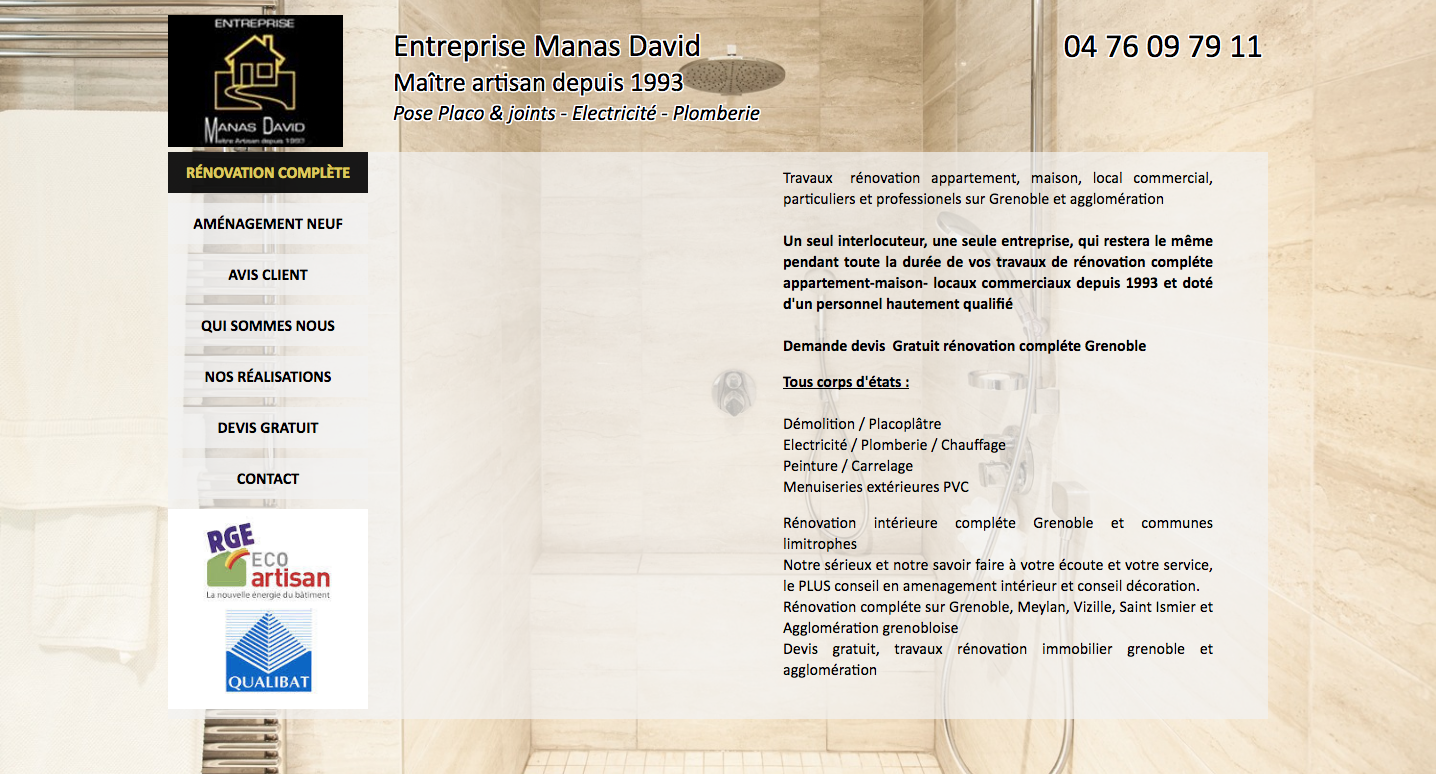 ENTREPRISE
MANAS DAVID
Maître Artisan depuis 1993

Entreprise Manas David
Maître artisan depuis 1993
Pose Placo & joints - Electricité - Plomberie

04 76 09 79 11

RÉNOVATION COMPLÈTE
AMÉNAGEMENT NEUF
AVIS CLIENT
QUI SOMMES NOUS
NOS RÉALISATIONS
DEVIS GRATUIT
CONTACT

RGE
ECO artisan
La nouvelle énergie du bâtiment

QUALIBAT

Travaux rénovation appartement, maison, local commercial, particuliers et professionels sur Grenoble et agglomération

Un seul interlocuteur, une seule entreprise, qui restera le même pendant toute la durée de vos travaux de rénovation compléte appartement-maison- locaux commerciaux depuis 1993 et doté d'un personnel hautement qualifié

Demande devis Gratuit rénovation compléte Grenoble

Tous corps d'états :

Démolition / Placoplâtre
Electricité / Plomberie / Chauffage
Peinture / Carrelage
Menuiseries extérieures PVC

Rénovation intérieure compléte Grenoble et communes limitrophes
Notre sérieux et notre savoir faire à votre écoute et votre service, le PLUS conseil en amenagement intérieur et conseil décoration.
Rénovation compléte sur Grenoble, Meylan, Vizille, Saint Ismier et Agglomération grenobloise
Devis gratuit, travaux rénovation immobilier grenoble et agglomération